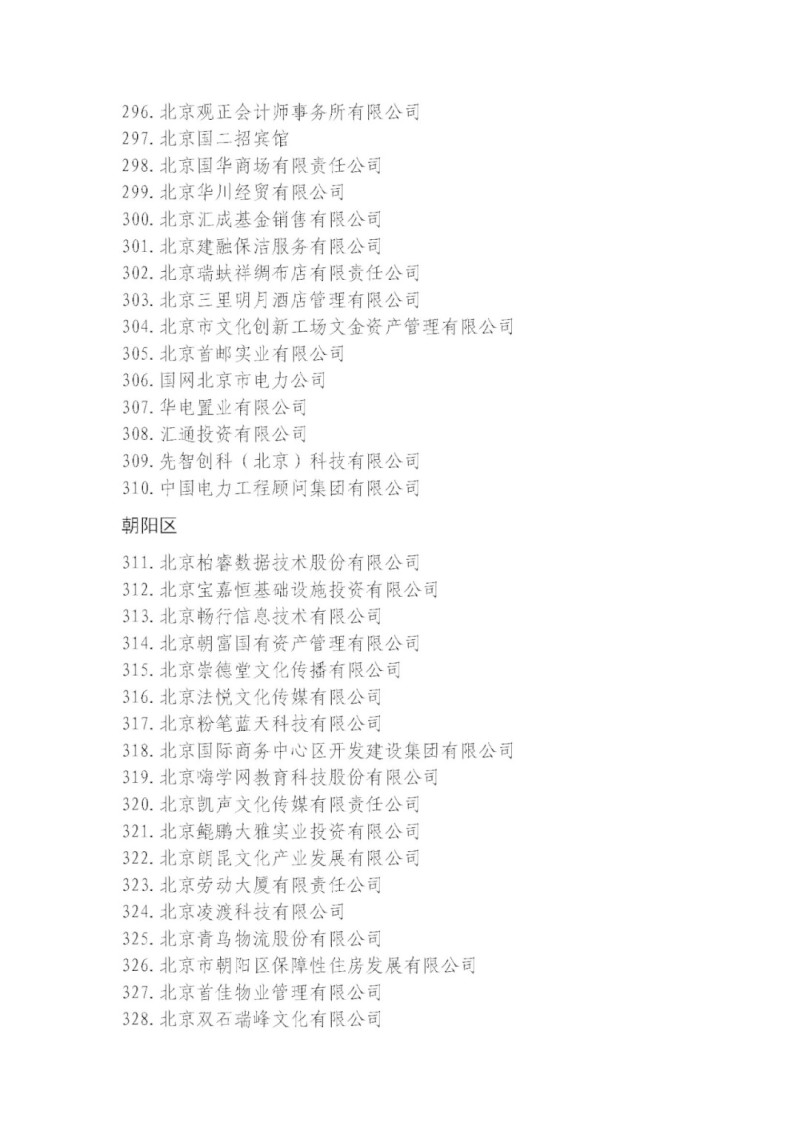 296. 北京观正会计师事务所有限公司
297. 北京国二招宾馆
298. 北京国华商场有限责任公司
299. 北京华川经贸有限公司
300. 北京汇成基金销售有限公司
301. 北京建融保洁服务有限公司
302. 北京瑞蚨祥绸布店有限责任公司
303. 北京三里明月酒店管理有限公司
304. 北京市文化创新工场文金资产管理有限公司
305. 北京首邮实业有限公司
306. 国网北京市电力公司
307. 华电置业有限公司
308. 汇通投资有限公司
309. 先智创科（北京）科技有限公司
310. 中国电力工程顾问集团有限公司

朝阳区

311. 北京柏睿数据技术股份有限公司
312. 北京宝嘉恒基础设施投资有限公司
313. 北京畅行信息技术有限公司
314. 北京朝富国有资产管理有限公司
315. 北京崇德堂文化传播有限公司
316. 北京法悦文化传媒有限公司
317. 北京粉笔蓝天科技有限公司
318. 北京国际商务中心区开发建设集团有限公司
319. 北京嗨学网教育科技股份有限公司
320. 北京凯声文化传媒有限责任公司
321. 北京鲲鹏大雅实业投资有限公司
322. 北京朗昆文化产业发展有限公司
323. 北京劳动大厦有限责任公司
324. 北京凌渡科技有限公司
325. 北京青鸟物流股份有限公司
326. 北京市朝阳区保障性住房发展有限公司
327. 北京首佳物业管理有限公司
328. 北京双石瑞峰文化有限公司